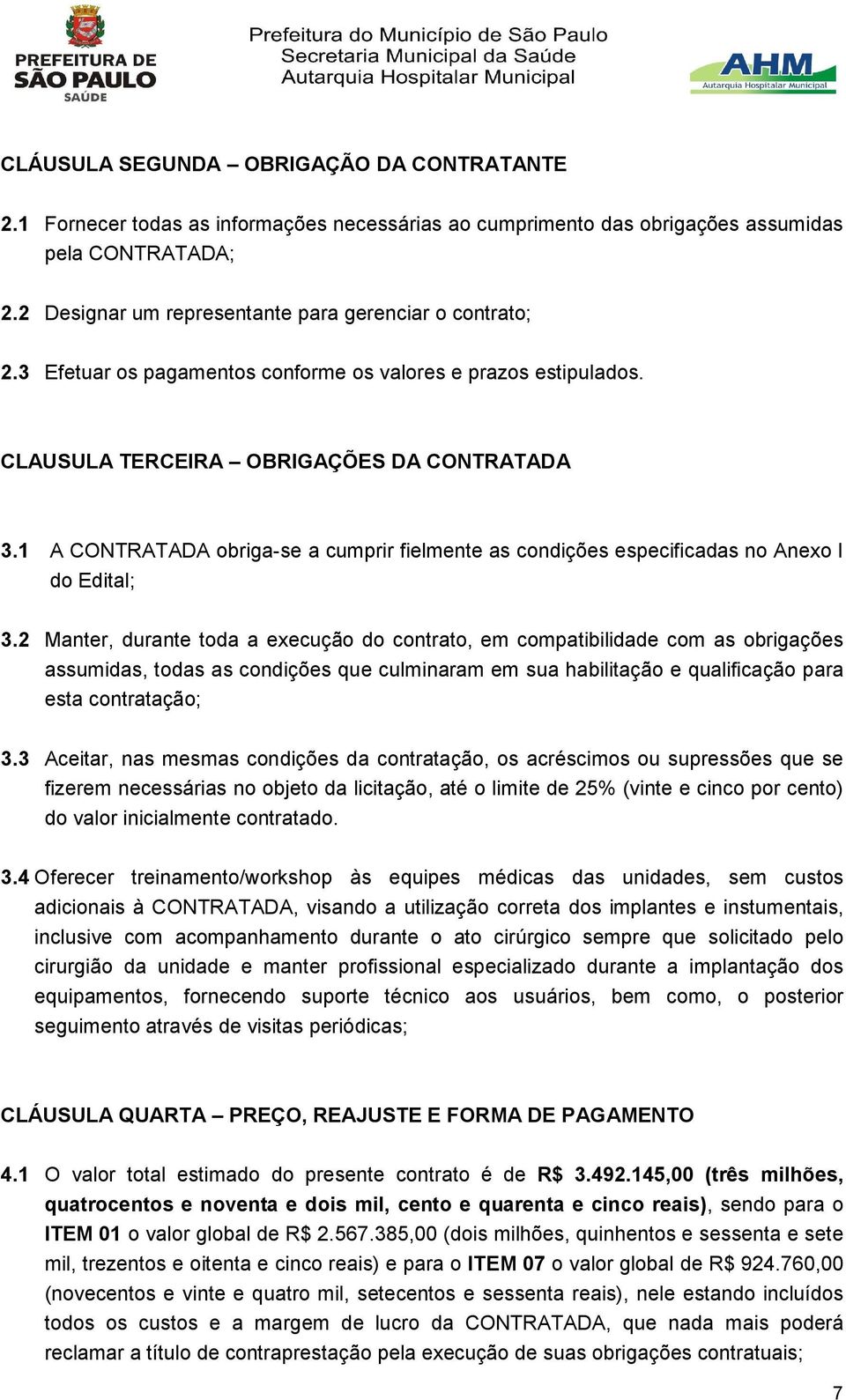 PREFEITURA DE SÃO PAULO SAÚDE

Prefeitura do Município de São Paulo
Secretaria Municipal da Saúde
Autarquia Hospitalar Municipal

AHM Autarquia Hospitalar Municipal

CLÁUSULA SEGUNDA – OBRIGAÇÃO DA CONTRATANTE

2.1 Fornecer todas as informações necessárias ao cumprimento das obrigações assumidas pela CONTRATADA;

2.2 Designar um representante para gerenciar o contrato;

2.3 Efetuar os pagamentos conforme os valores e prazos estipulados.

CLAUSULA TERCEIRA – OBRIGAÇÕES DA CONTRATADA

3.1 A CONTRATADA obriga-se a cumprir fielmente as condições especificadas no Anexo I do Edital;

3.2 Manter, durante toda a execução do contrato, em compatibilidade com as obrigações assumidas, todas as condições que culminaram em sua habilitação e qualificação para esta contratação;

3.3 Aceitar, nas mesmas condições da contratação, os acréscimos ou supressões que se fizerem necessárias no objeto da licitação, até o limite de 25% (vinte e cinco por cento) do valor inicialmente contratado.

3.4 Oferecer treinamento/workshop às equipes médicas das unidades, sem custos adicionais à CONTRATADA, visando a utilização correta dos implantes e instumentais, inclusive com acompanhamento durante o ato cirúrgico sempre que solicitado pelo cirurgião da unidade e manter profissional especializado durante a implantação dos equipamentos, fornecendo suporte técnico aos usuários, bem como, o posterior seguimento através de visitas periódicas;

CLÁUSULA QUARTA – PREÇO, REAJUSTE E FORMA DE PAGAMENTO

4.1 O valor total estimado do presente contrato é de R$ 3.492.145,00 (três milhões, quatrocentos e noventa e dois mil, cento e quarenta e cinco reais), sendo para o ITEM 01 o valor global de R$ 2.567.385,00 (dois milhões, quinhentos e sessenta e sete mil, trezentos e oitenta e cinco reais) e para o ITEM 07 o valor global de R$ 924.760,00 (novecentos e vinte e quatro mil, setecentos e sessenta reais), nele estando incluídos todos os custos e a margem de lucro da CONTRATADA, que nada mais poderá reclamar a título de contraprestação pela execução de suas obrigações contratuais;

7